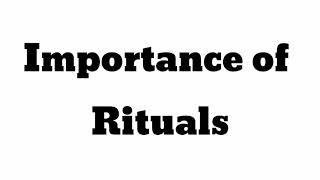 Importance of Rituals